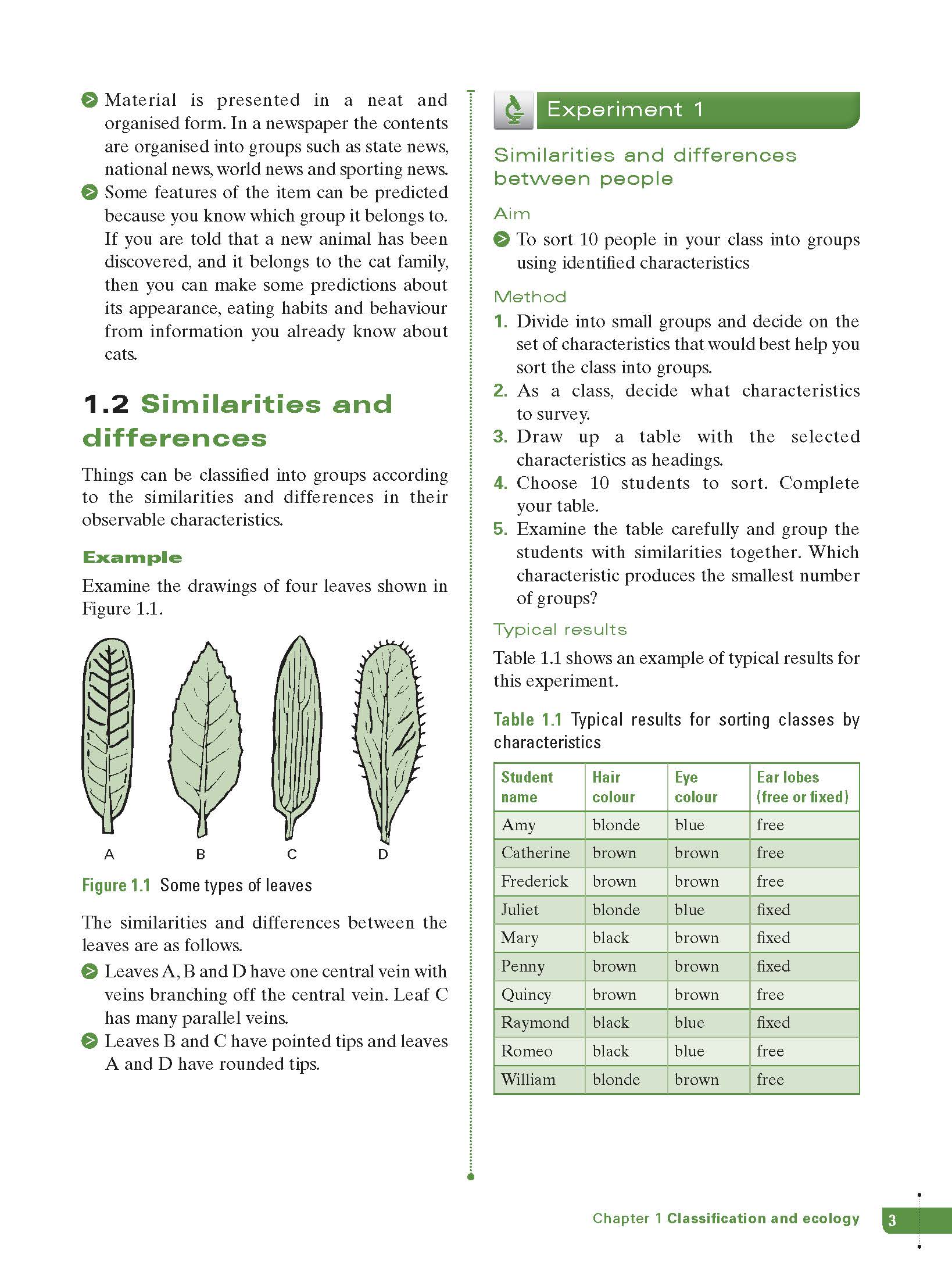 Material is presented in a neat and organised form. In a newspaper the contents are organised into groups such as state news, national news, world news and sporting news.

Some features of the item can be predicted because you know which group it belongs to. If you are told that a new animal has been discovered, and it belongs to the cat family, then you can make some predictions about its appearance, eating habits and behaviour from information you already know about cats.

1.2 Similarities and differences

Things can be classified into groups according to the similarities and differences in their observable characteristics.

Example

Examine the drawings of four leaves shown in Figure 1.1.

A B C D

Figure 1.1 Some types of leaves

The similarities and differences between the leaves are as follows.

Leaves A, B and D have one central vein with veins branching off the central vein. Leaf C has many parallel veins.

Leaves B and C have pointed tips and leaves A and D have rounded tips.

Experiment 1

Similarities and differences between people

Aim

To sort 10 people in your class into groups using identified characteristics

Method

1. Divide into small groups and decide on the set of characteristics that would best help you sort the class into groups.
2. As a class, decide what characteristics to survey.
3. Draw up a table with the selected characteristics as headings.
4. Choose 10 students to sort. Complete your table.
5. Examine the table carefully and group the students with similarities together. Which characteristic produces the smallest number of groups?

Typical results

Table 1.1 shows an example of typical results for this experiment.

Table 1.1 Typical results for sorting classes by characteristics

| Student name | Hair colour | Eye colour | Ear lobes (free or fixed) |
|---|---|---|---|
| Amy | blonde | blue | free |
| Catherine | brown | brown | free |
| Frederick | brown | brown | free |
| Juliet | blonde | blue | fixed |
| Mary | black | brown | fixed |
| Penny | brown | brown | fixed |
| Quincy | brown | brown | free |
| Raymond | black | blue | fixed |
| Romeo | black | blue | free |
| William | blonde | brown | free |

Chapter 1 Classification and ecology 3